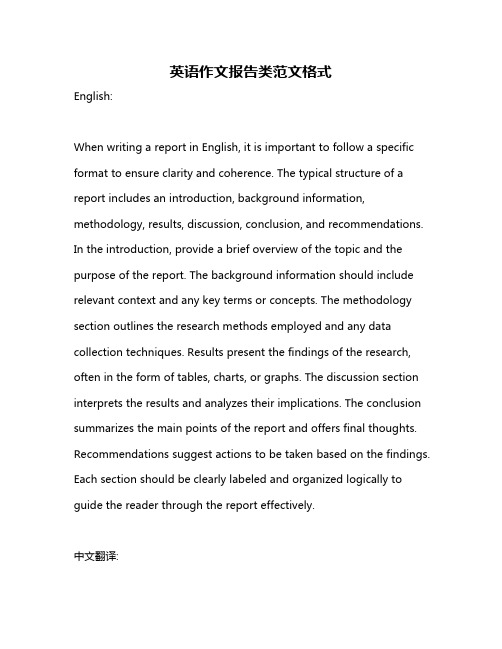 英语作文报告类范文格式

English:

When writing a report in English, it is important to follow a specific format to ensure clarity and coherence. The typical structure of a report includes an introduction, background information, methodology, results, discussion, conclusion, and recommendations. In the introduction, provide a brief overview of the topic and the purpose of the report. The background information should include relevant context and any key terms or concepts. The methodology section outlines the research methods employed and any data collection techniques. Results present the findings of the research, often in the form of tables, charts, or graphs. The discussion section interprets the results and analyzes their implications. The conclusion summarizes the main points of the report and offers final thoughts. Recommendations suggest actions to be taken based on the findings. Each section should be clearly labeled and organized logically to guide the reader through the report effectively.

中文翻译: